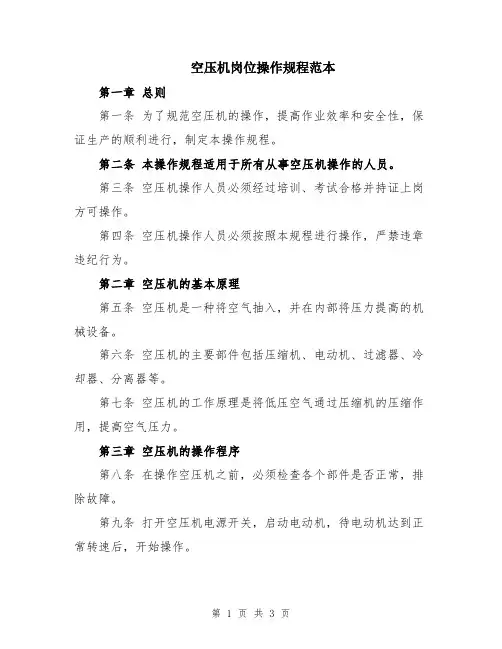 空压机岗位操作规程范本

第一章 总则

第一条 为了规范空压机的操作，提高作业效率和安全性，保证生产的顺利进行，制定本操作规程。

第二条 本操作规程适用于所有从事空压机操作的人员。

第三条 空压机操作人员必须经过培训、考试合格并持证上岗方可操作。

第四条 空压机操作人员必须按照本规程进行操作，严禁违章违纪行为。

第二章 空压机的基本原理

第五条 空压机是一种将空气抽入，并在内部将压力提高的机械设备。

第六条 空压机的主要部件包括压缩机、电动机、过滤器、冷却器、分离器等。

第七条 空压机的工作原理是将低压空气通过压缩机的压缩作用，提高空气压力。

第三章 空压机的操作程序

第八条 在操作空压机之前，必须检查各个部件是否正常，排除故障。

第九条 打开空压机电源开关，启动电动机，待电动机达到正常转速后，开始操作。

第 1 页 共 3 页